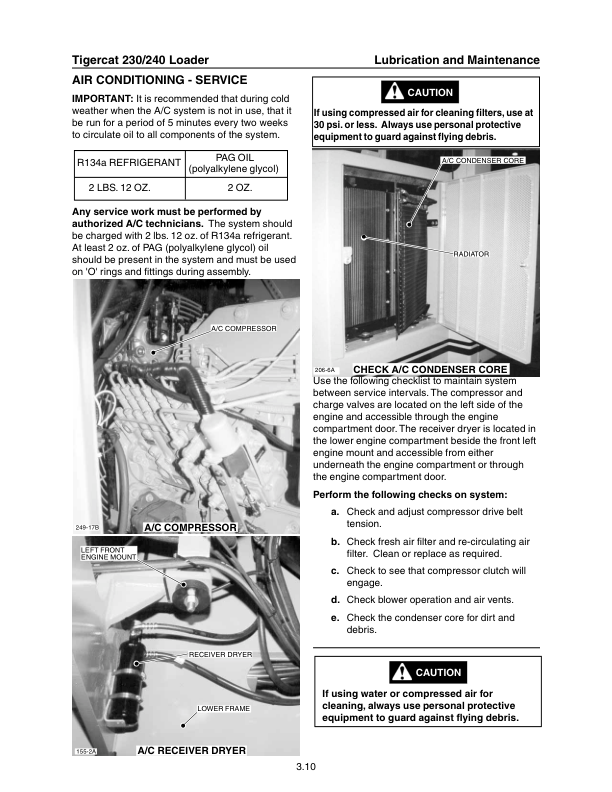 Tigercat 230/240 Loader

Lubrication and Maintenance

AIR CONDITIONING - SERVICE

IMPORTANT: It is recommended that during cold weather when the A/C system is not in use, that it be run for a period of 5 minutes every two weeks to circulate oil to all components of the system.

| R134a REFRIGERANT | PAG OIL (polyalkylene glycol) |
|---|---|
| 2 LBS. 12 OZ. | 2 OZ. |

Any service work must be performed by authorized A/C technicians. The system should be charged with 2 lbs. 12 oz. of R134a refrigerant. At least 2 oz. of PAG (polyalkylene glycol) oil should be present in the system and must be used on 'O' rings and fittings during assembly.

A/C COMPRESSOR

249-17B

A/C COMPRESSOR

LEFT FRONT ENGINE MOUNT

RECEIVER DRYER

LOWER FRAME

155-2A

A/C RECEIVER DRYER

CAUTION

If using compressed air for cleaning filters, use at 30 psi. or less. Always use personal protective equipment to guard against flying debris.

A/C CONDENSER CORE

RADIATOR

206-6A

CHECK A/C CONDENSER CORE

Use the following checklist to maintain system between service intervals. The compressor and charge valves are located on the left side of the engine and accessible through the engine compartment door. The receiver dryer is located in the lower engine compartment beside the front left engine mount and accessible from either underneath the engine compartment or through the engine compartment door.

Perform the following checks on system:

a. Check and adjust compressor drive belt tension.

b. Check fresh air filter and re-circulating air filter. Clean or replace as required.

c. Check to see that compressor clutch will engage.

d. Check blower operation and air vents.

e. Check the condenser core for dirt and debris.

CAUTION

If using water or compressed air for cleaning, always use personal protective equipment to guard against flying debris.

3.10